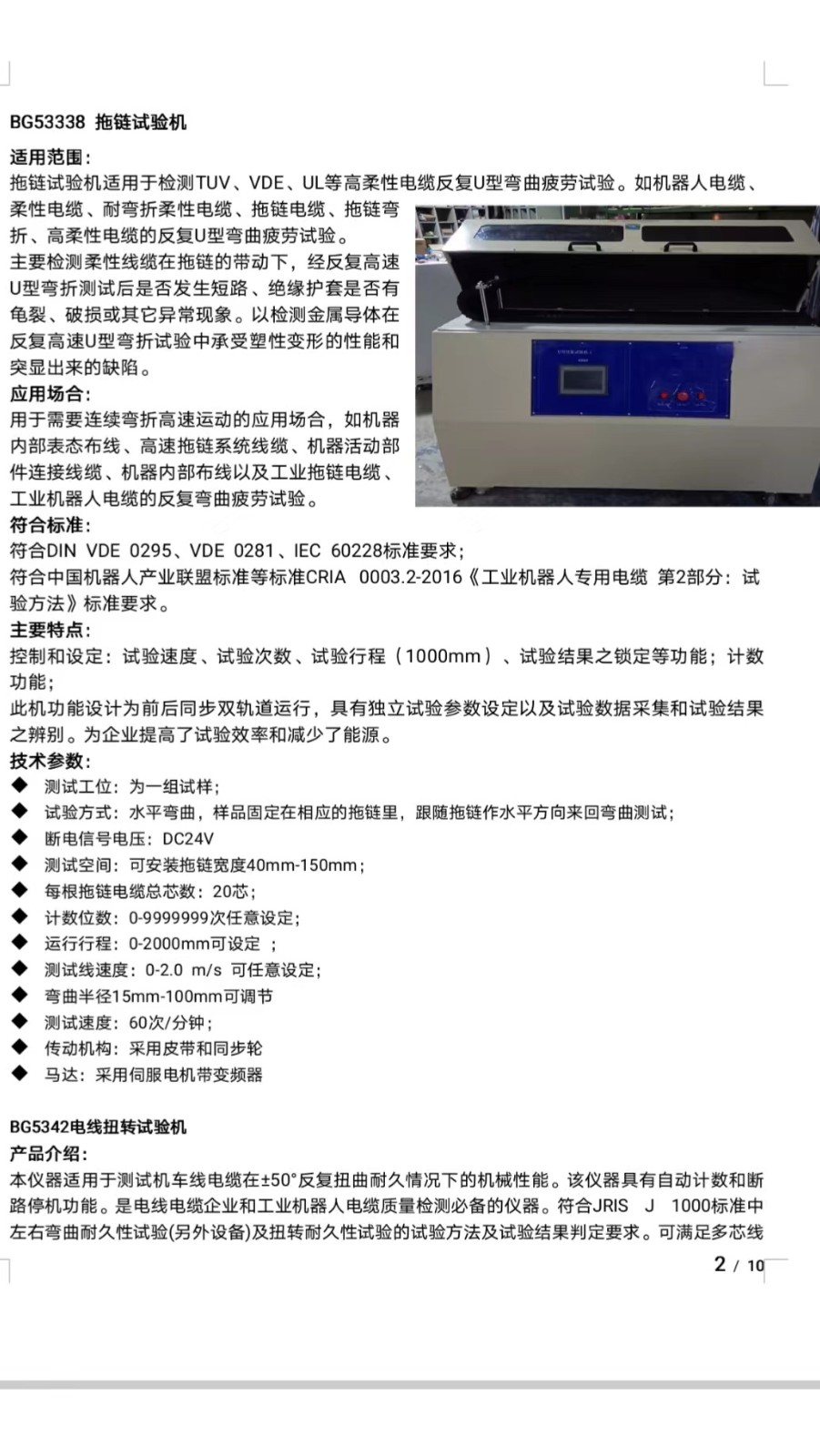 BG53338 拖链试验机

适用范围:
拖链试验机适用于检测TUV、VDE、UL等高柔性电缆反复U型弯曲疲劳试验。如机器人电缆、柔性电缆、耐弯折柔性电缆、拖链电缆、拖链弯折、高柔性电缆的反复U型弯曲疲劳试验。
主要检测柔性线缆在拖链的带动下，经反复高速U型弯折测试后是否发生短路、绝缘护套是否有龟裂、破损或其它异常现象。以检测金属导体在反复高速U型弯折试验中承受塑性变形的性能和突显出来的缺陷。
应用场合:
用于需要连续弯折高速运动的应用场合，如机器内部表态布线、高速拖链系统线缆、机器活动部件连接线缆、机器内部布线以及工业拖链电缆、工业机器人电缆的反复弯曲疲劳试验。
符合标准:
符合DIN VDE 0295、VDE 0281、IEC 60228标准要求;
符合中国机器人产业联盟标准等标准CRIA 0003.2-2016《工业机器人专用电缆 第2部分：试验方法》标准要求。
主要特点:
控制和设定：试验速度、试验次数、试验行程（1000mm）、试验结果之锁定等功能；计数功能;
此机功能设计为前后同步双轨道运行，具有独立试验参数设定以及试验数据采集和试验结果之辨别。为企业提高了试验效率和减少了能源。
技术参数:
◆ 测试工位：为一组试样;
◆ 试验方式：水平弯曲，样品固定在相应的拖链里，跟随拖链作水平方向来回弯曲测试;
◆ 断电信号电压：DC24V
◆ 测试空间：可安装拖链宽度40mm-150mm;
◆ 每根拖链电缆总芯数：20芯;
◆ 计数位数：0-9999999次任意设定;
◆ 运行行程：0-2000mm可设定 ;
◆ 测试线速度：0-2.0 m/s 可任意设定;
◆ 弯曲半径15mm-100mm可调节
◆ 测试速度：60次/分钟;
◆ 传动机构：采用皮带和同步轮
◆ 马达：采用伺服电机带变频器

BG5342电线扭转试验机
产品介绍:
本仪器适用于测试机车线电缆在±50°反复扭曲耐久情况下的机械性能。该仪器具有自动计数和断路停机功能。是电线电缆企业和工业机器人电缆质量检测必备的仪器。符合JRIS J 1000标准中左右弯曲耐久性试验(另外设备)及扭转耐久性试验的试验方法及试验结果判定要求。可满足多芯线

2 / 10